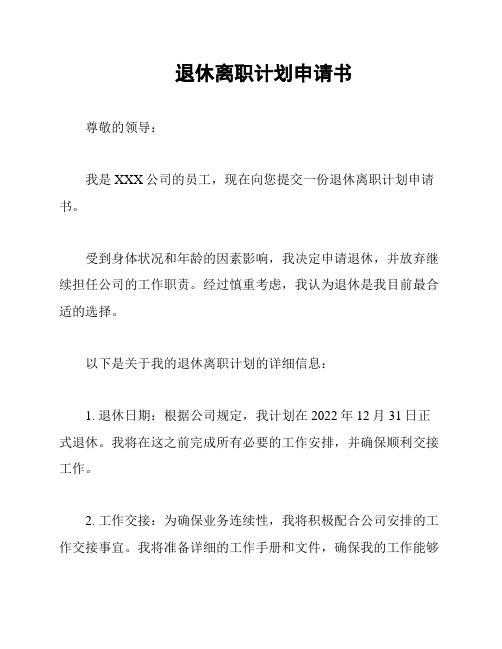 退休离职计划申请书

尊敬的领导：

我是 XXX 公司的员工，现在向您提交一份退休离职计划申请书。

受到身体状况和年龄的因素影响，我决定申请退休，并放弃继续担任公司的工作职责。经过慎重考虑，我认为退休是我目前最合适的选择。

以下是关于我的退休离职计划的详细信息：

1. 退休日期：根据公司规定，我计划在 2022 年 12 月 31 日正式退休。我将在这之前完成所有必要的工作安排，并确保顺利交接工作。

2. 工作交接：为确保业务连续性，我将积极配合公司安排的工作交接事宜。我将准备详细的工作手册和文件，确保我的工作能够